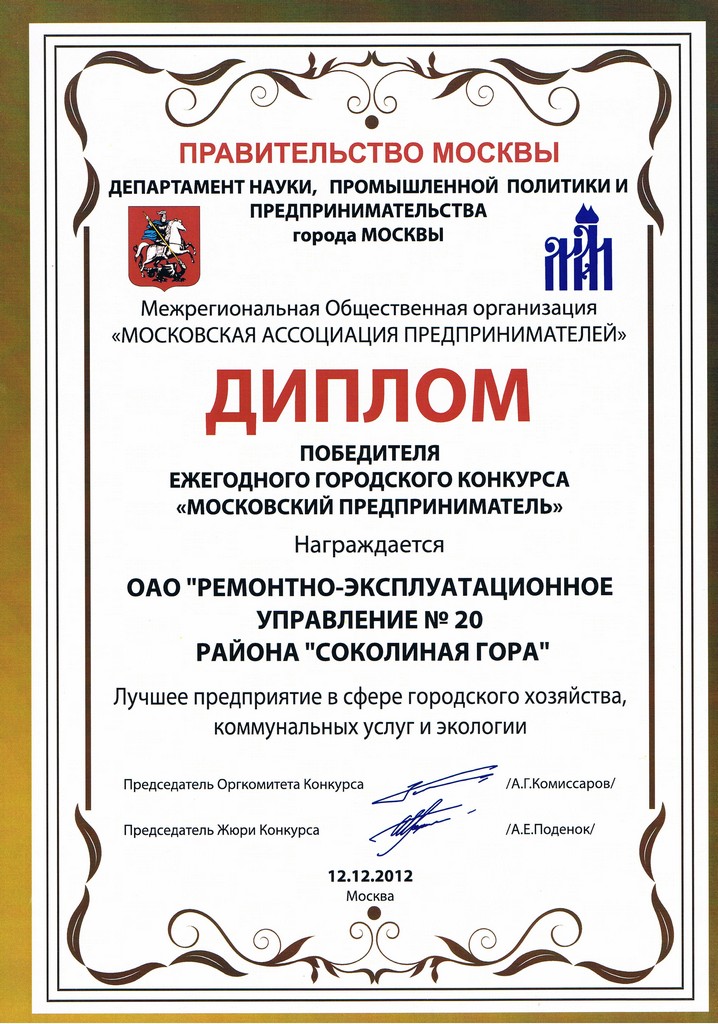 ПРАВИТЕЛЬСТВО МОСКВЫ
ДЕПАРТАМЕНТ НАУКИ, ПРОМЫШЛЕННОЙ ПОЛИТИКИ И ПРЕДПРИНИМАТЕЛЬСТВА
города МОСКВЫ

Межрегиональная Общественная организация
«МОСКОВСКАЯ АССОЦИАЦИЯ ПРЕДПРИНИМАТЕЛЕЙ»

ДИПЛОМ

ПОБЕДИТЕЛЯ
ЕЖЕГОДНОГО ГОРОДСКОГО КОНКУРСА
«МОСКОВСКИЙ ПРЕДПРИНИМАТЕЛЬ»

Награждается

ОАО "РЕМОНТНО-ЭКСПЛУАТАЦИОННОЕ УПРАВЛЕНИЕ № 20 РАЙОНА "СОКОЛИНАЯ ГОРА"

Лучшее предприятие в сфере городского хозяйства, коммунальных услуг и экологии

Председатель Оргкомитета Конкурса /А.Г.Комиссаров/

Председатель Жюри Конкурса /А.Е.Поденок/

12.12.2012
Москва